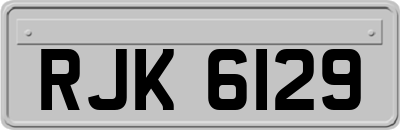 RJK 6129